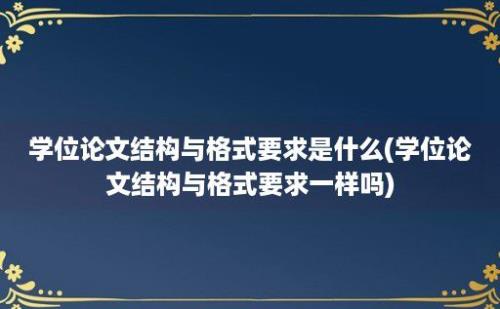 学位论文结构与格式要求是什么(学位论文结构与格式要求一样吗)